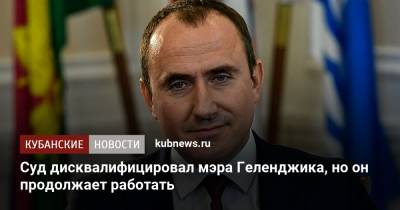 КУБАНСКИЕ НОВОСТИ kubnews.ru

Суд дисквалифицировал мэра Геленджика, но он продолжает работать